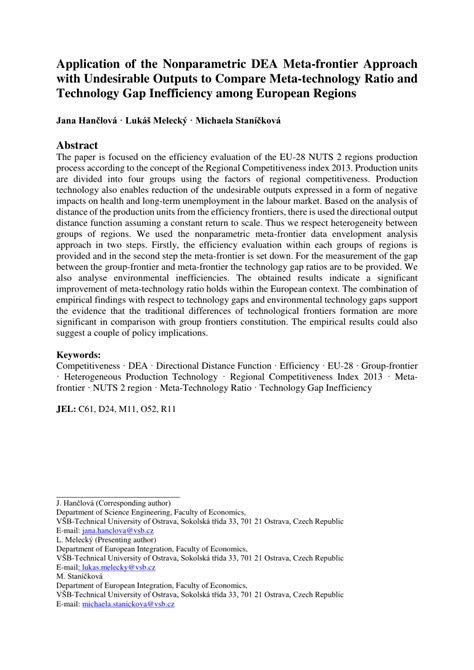 Application of the Nonparametric DEA Meta-frontier Approach with Undesirable Outputs to Compare Meta-technology Ratio and Technology Gap Inefficiency among European Regions

Jana Hančlová · Lukáš Melecký · Michaela Staníčková

Abstract
The paper is focused on the efficiency evaluation of the EU-28 NUTS 2 regions production process according to the concept of the Regional Competitiveness index 2013. Production units are divided into four groups using the factors of regional competitiveness. Production technology also enables reduction of the undesirable outputs expressed in a form of negative impacts on health and long-term unemployment in the labour market. Based on the analysis of distance of the production units from the efficiency frontiers, there is used the directional output distance function assuming a constant return to scale. Thus we respect heterogeneity between groups of regions. We used the nonparametric meta-frontier data envelopment analysis approach in two steps. Firstly, the efficiency evaluation within each groups of regions is provided and in the second step the meta-frontier is set down. For the measurement of the gap between the group-frontier and meta-frontier the technology gap ratios are to be provided. We also analyse environmental inefficiencies. The obtained results indicate a significant improvement of meta-technology ratio holds within the European context. The combination of empirical findings with respect to technology gaps and environmental technology gaps support the evidence that the traditional differences of technological frontiers formation are more significant in comparison with group frontiers constitution. The empirical results could also suggest a couple of policy implications.

Keywords:
Competitiveness · DEA · Directional Distance Function · Efficiency · EU-28 · Group-frontier · Heterogeneous Production Technology · Regional Competitiveness Index 2013 · Meta-frontier · NUTS 2 region · Meta-Technology Ratio · Technology Gap Inefficiency

JEL: C61, D24, M11, O52, R11

J. Hančlová (Corresponding author)
Department of Science Engineering, Faculty of Economics,
VŠB-Technical University of Ostrava, Sokolská třída 33, 701 21 Ostrava, Czech Republic
E-mail: jana.hanclova@vsb.cz
L. Melecký (Presenting author)
Department of European Integration, Faculty of Economics,
VŠB-Technical University of Ostrava, Sokolská třída 33, 701 21 Ostrava, Czech Republic
E-mail: lukas.melecky@vsb.cz
M. Staníčková
Department of European Integration, Faculty of Economics,
VŠB-Technical University of Ostrava, Sokolská třída 33, 701 21 Ostrava, Czech Republic
E-mail: michaela.stanickova@vsb.cz